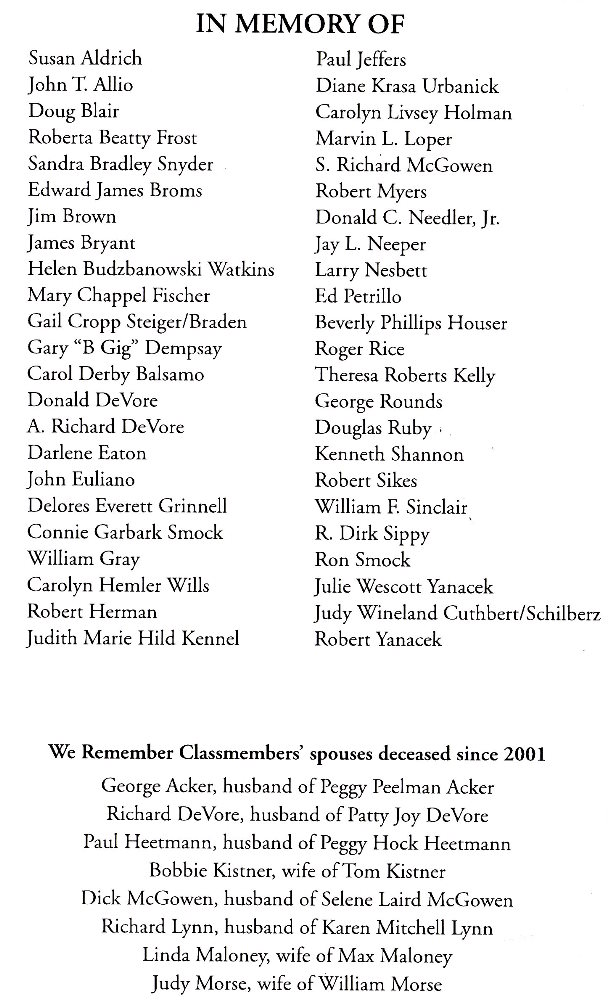 IN MEMORY OF

Susan Aldrich
John T. Allio
Doug Blair
Roberta Beatty Frost
Sandra Bradley Snyder
Edward James Broms
Jim Brown
James Bryant
Helen Budzbanowski Watkins
Mary Chappel Fischer
Gail Cropp Steiger/Braden
Gary "B Gig" Dempsay
Carol Derby Balsamo
Donald DeVore
A. Richard DeVore
Darlene Eaton
John Euliano
Delores Everett Grinnell
Connie Garbark Smock
William Gray
Carolyn Hemler Wills
Robert Herman
Judith Marie Hild Kennel

Paul Jeffers
Diane Krasa Urbanick
Carolyn Livsey Holman
Marvin L. Loper
S. Richard McGowen
Robert Myers
Donald C. Needler, Jr.
Jay L. Neeper
Larry Nesbett
Ed Petrillo
Beverly Phillips Houser
Roger Rice
Theresa Roberts Kelly
George Rounds
Douglas Ruby
Kenneth Shannon
Robert Sikes
William F. Sinclair
R. Dirk Sippy
Ron Smock
Julie Wescott Yanacek
Judy Wineland Cuthbert/Schilberz
Robert Yanacek

We Remember Classmembers' spouses deceased since 2001

George Acker, husband of Peggy Peelman Acker
Richard DeVore, husband of Patty Joy DeVore
Paul Heetmann, husband of Peggy Hock Heetmann
Bobbie Kistner, wife of Tom Kistner
Dick McGowen, husband of Selene Laird McGowen
Richard Lynn, husband of Karen Mitchell Lynn
Linda Maloney, wife of Max Maloney
Judy Morse, wife of William Morse